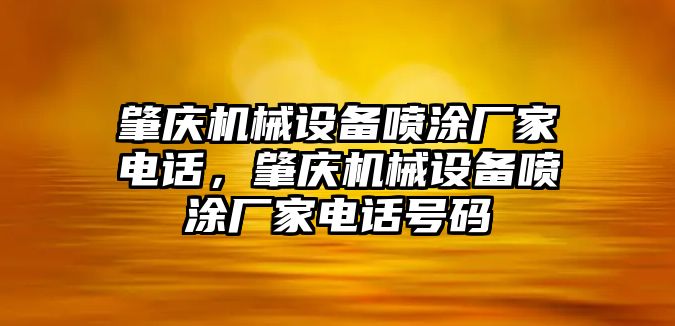 肇庆机械设备喷涂厂家电话，肇庆机械设备喷涂厂家电话号码